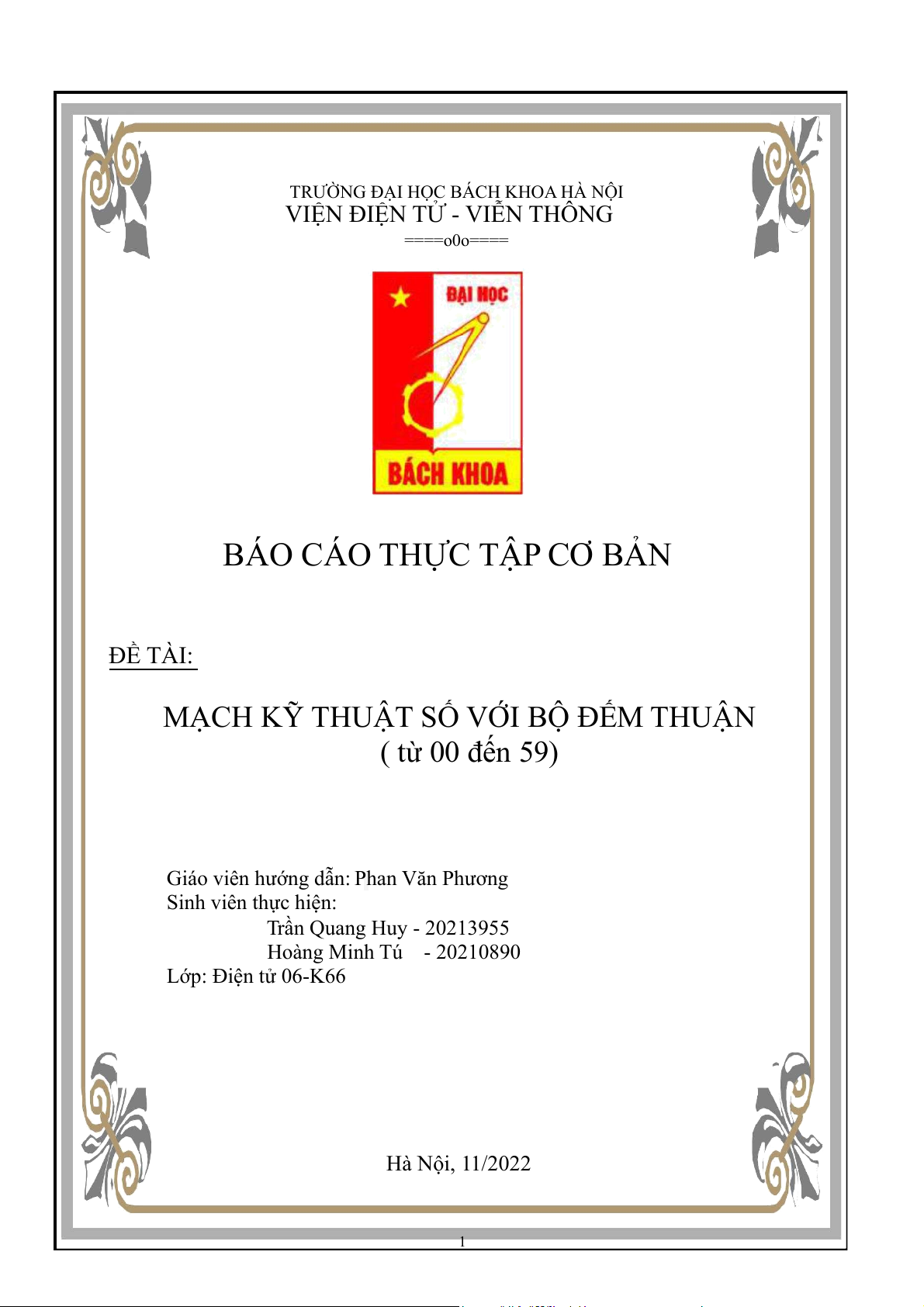 TRƯỜNG ĐẠI HỌC BÁCH KHOA HÀ NỘI
VIỆN ĐIỆN TỬ - VIỄN THÔNG
====o0o====

ĐẠI HỌC
BÁCH KHOA

BÁO CÁO THỰC TẬP CƠ BẢN

ĐỀ TÀI:

MẠCH KỸ THUẬT SỐ VỚI BỘ ĐẾM THUẬN
( từ 00 đến 59)

Giáo viên hướng dẫn: Phan Văn Phương
Sinh viên thực hiện:
Trần Quang Huy - 20213955
Hoàng Minh Tú - 20210890
Lớp: Điện tử 06-K66

Hà Nội, 11/2022

1